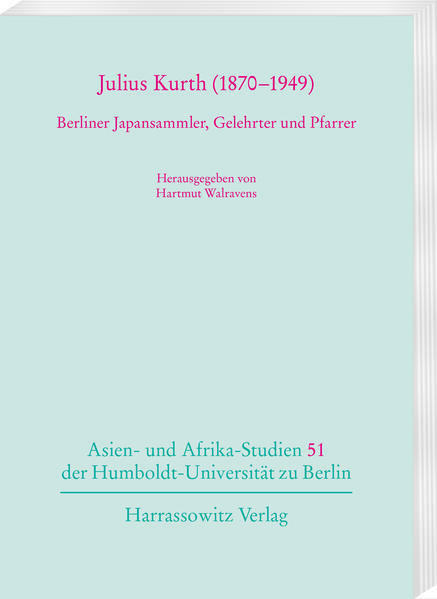 Julius Kurth (1870–1949)

Berliner Japansammler, Gelehrter und Pfarrer

Herausgegeben von
Hartmut Walravens

Asien- und Afrika-Studien 51
der Humboldt-Universität zu Berlin

Harrassowitz Verlag